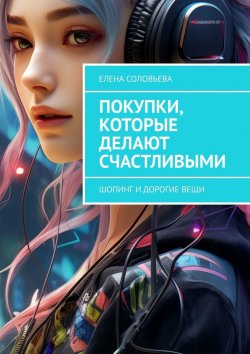 ЕЛЕНА СОЛОВЬЕВА

ПОКУПКИ, КОТОРЫЕ ДЕЛАЮТ СЧАСТЛИВЫМИ

ШОПИНГ И ДОРОГИЕ ВЕЩИ